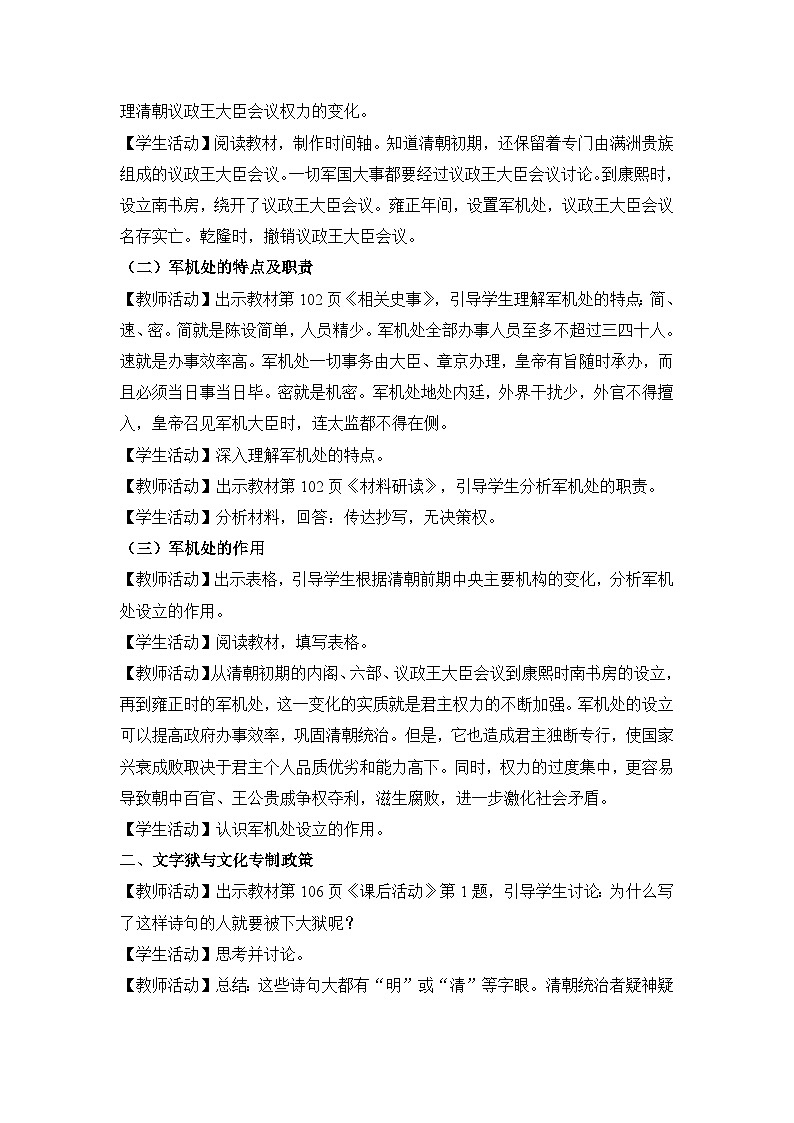 理清朝议政王大臣会议权力的变化。

【学生活动】阅读教材，制作时间轴。知道清朝初期，还保留着专门由满洲贵族组成的议政王大臣会议。一切军国大事都要经过议政王大臣会议讨论。到康熙时，设立南书房，绕开了议政王大臣会议。雍正年间，设置军机处，议政王大臣会议名存实亡。乾隆时，撤销议政王大臣会议。

（二）军机处的特点及职责

【教师活动】出示教材第 102 页《相关史事》，引导学生理解军机处的特点：简、速、密。简就是陈设简单，人员精少。军机处全部办事人员至多不超过三四十人。速就是办事效率高。军机处一切事务由大臣、章京办理，皇帝有旨随时承办，而且必须当日事当日毕。密就是机密。军机处地处内廷，外界干扰少，外官不得擅入，皇帝召见军机大臣时，连太监都不得在侧。

【学生活动】深入理解军机处的特点。

【教师活动】出示教材第 102 页《材料研读》，引导学生分析军机处的职责。

【学生活动】分析材料，回答：传达抄写，无决策权。

（三）军机处的作用

【教师活动】出示表格，引导学生根据清朝前期中央主要机构的变化，分析军机处设立的作用。

【学生活动】阅读教材，填写表格。

【教师活动】从清朝初期的内阁、六部、议政王大臣会议到康熙时南书房的设立，再到雍正时的军机处，这一变化的实质就是君主权力的不断加强。军机处的设立可以提高政府办事效率，巩固清朝统治。但是，它也造成君主独断专行，使国家兴衰成败取决于君主个人品质优劣和能力高下。同时，权力的过度集中，更容易导致朝中百官、王公贵戚争权夺利，滋生腐败，进一步激化社会矛盾。

【学生活动】认识军机处设立的作用。

二、文字狱与文化专制政策

【教师活动】出示教材第 106 页《课后活动》第 1 题，引导学生讨论：为什么写了这样诗句的人就要被下大狱呢？

【学生活动】思考并讨论。

【教师活动】总结：这些诗句大都有“明”或“清”等字眼。清朝统治者疑神疑